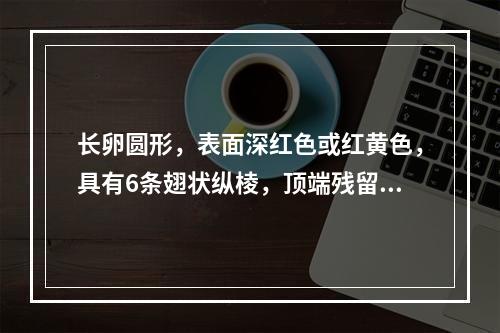 长卵圆形，表面深红色或红黄色，具有6条翅状纵棱，顶端残留...